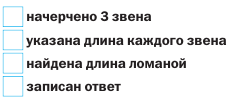 начерчено 3 звена
указана длина каждого звена
найдена длина ломаной
записан ответ